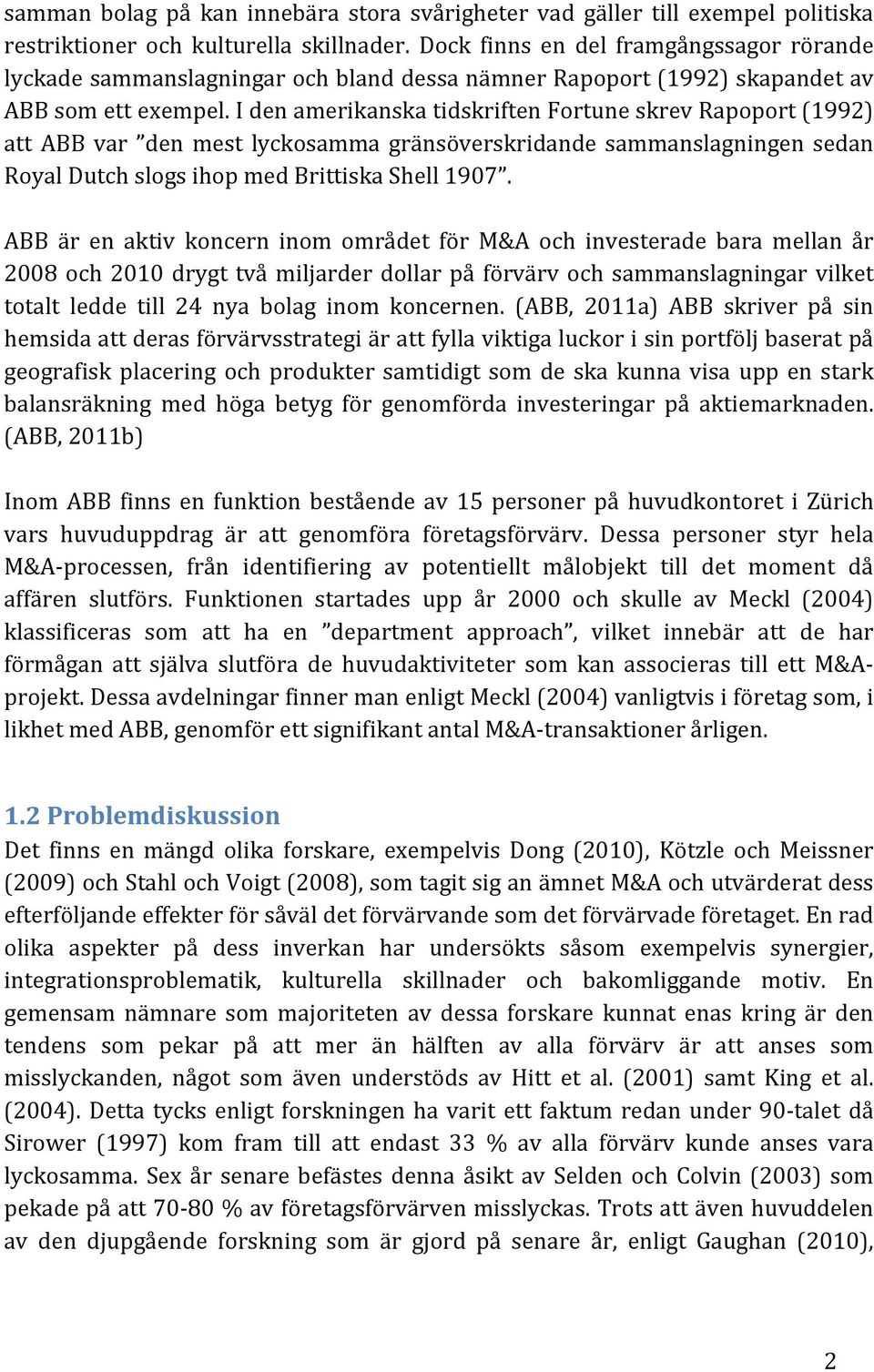 samman bolag på kan innebära stora svårigheter vad gäller till exempel politiska restriktioner och kulturella skillnader. Dock finns en del framgångssagor rörande lyckade sammanslagningar och bland dessa nämner Rapoport (1992) skapandet av ABB som ett exempel. I den amerikanska tidskriften Fortune skrev Rapoport (1992) att ABB var ”den mest lyckosamma gränsöverskridande sammanslagningen sedan Royal Dutch slogs ihop med Brittiska Shell 1907”.

ABB är en aktiv koncern inom området för M&A och investerade bara mellan år 2008 och 2010 drygt två miljarder dollar på förvärv och sammanslagningar vilket totalt ledde till 24 nya bolag inom koncernen. (ABB, 2011a) ABB skriver på sin hemsida att deras förvärvsstrategi är att fylla viktiga luckor i sin portfölj baserat på geografisk placering och produkter samtidigt som de ska kunna visa upp en stark balansräkning med höga betyg för genomförda investeringar på aktiemarknaden. (ABB, 2011b)

Inom ABB finns en funktion bestående av 15 personer på huvudkontoret i Zürich vars huvuduppdrag är att genomföra företagsförvärv. Dessa personer styr hela M&A-processen, från identifiering av potentiellt målobjekt till det moment då affären slutförs. Funktionen startades upp år 2000 och skulle av Meckl (2004) klassificeras som att ha en ”department approach”, vilket innebär att de har förmågan att själva slutföra de huvudaktiviteter som kan associeras till ett M&A-projekt. Dessa avdelningar finner man enligt Meckl (2004) vanligtvis i företag som, i likhet med ABB, genomför ett signifikant antal M&A-transaktioner årligen.

1.2 Problemdiskussion
Det finns en mängd olika forskare, exempelvis Dong (2010), Kötzle och Meissner (2009) och Stahl och Voigt (2008), som tagit sig an ämnet M&A och utvärderat dess efterföljande effekter för såväl det förvärvande som det förvärvade företaget. En rad olika aspekter på dess inverkan har undersökts såsom exempelvis synergier, integrationsproblematik, kulturella skillnader och bakomliggande motiv. En gemensam nämnare som majoriteten av dessa forskare kunnat enas kring är den tendens som pekar på att mer än hälften av alla förvärv är att anses som misslyckanden, något som även understöds av Hitt et al. (2001) samt King et al. (2004). Detta tycks enligt forskningen ha varit ett faktum redan under 90-talet då Sirower (1997) kom fram till att endast 33 % av alla förvärv kunde anses vara lyckosamma. Sex år senare befästes denna åsikt av Selden och Colvin (2003) som pekade på att 70-80 % av företagsförvärven misslyckas. Trots att även huvuddelen av den djupgående forskning som är gjord på senare år, enligt Gaughan (2010),

2